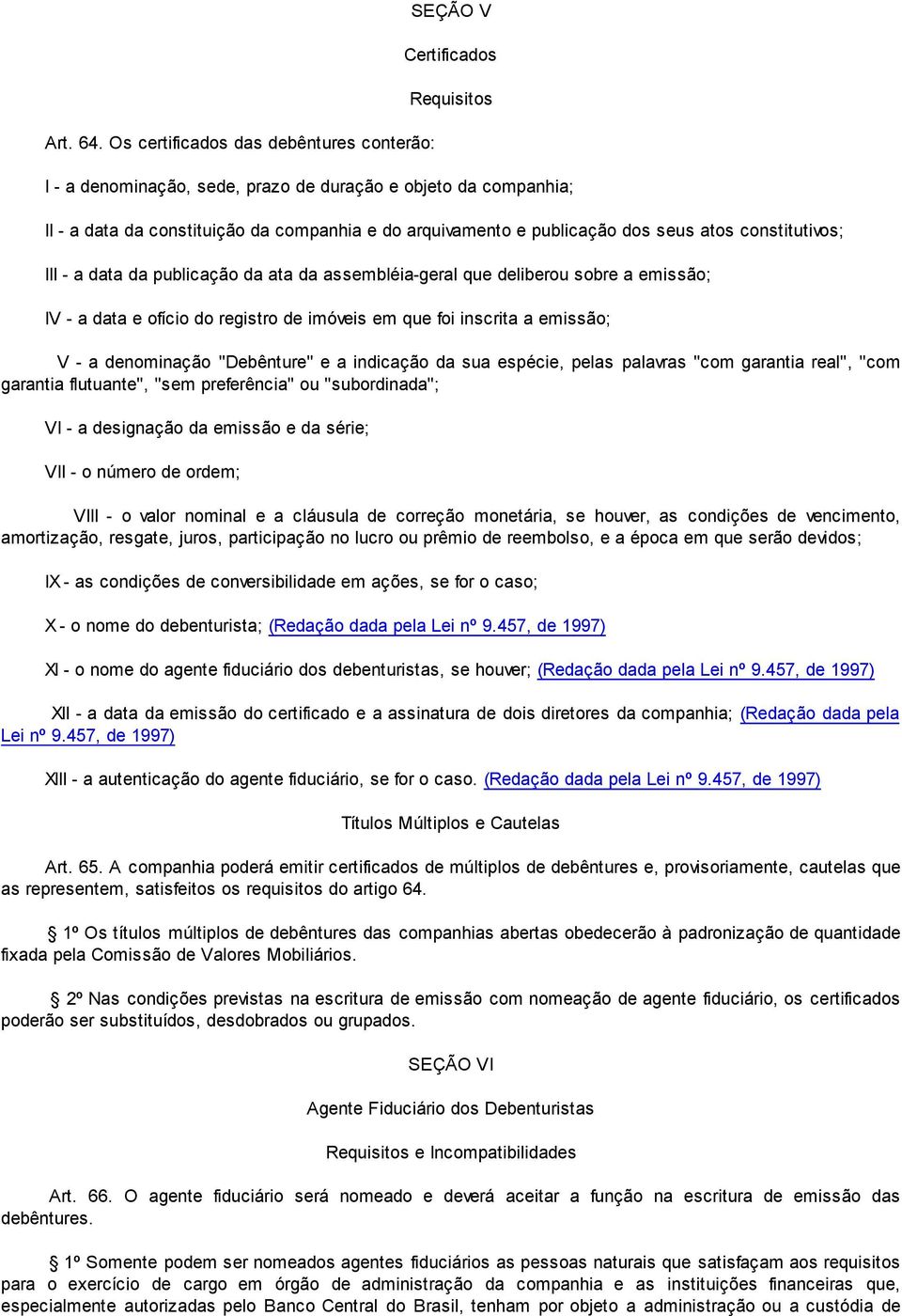 SEÇÃO V

Certificados

Requisitos

Art. 64. Os certificados das debêntures conterão:

I - a denominação, sede, prazo de duração e objeto da companhia;

II - a data da constituição da companhia e do arquivamento e publicação dos seus atos constitutivos;

III - a data da publicação da ata da assembléia-geral que deliberou sobre a emissão;

IV - a data e ofício do registro de imóveis em que foi inscrita a emissão;

V - a denominação "Debênture" e a indicação da sua espécie, pelas palavras "com garantia real", "com garantia flutuante", "sem preferência" ou "subordinada";

VI - a designação da emissão e da série;

VII - o número de ordem;

VIII - o valor nominal e a cláusula de correção monetária, se houver, as condições de vencimento, amortização, resgate, juros, participação no lucro ou prêmio de reembolso, e a época em que serão devidos;

IX - as condições de conversibilidade em ações, se for o caso;

X - o nome do debenturista; (Redação dada pela Lei nº 9.457, de 1997)

XI - o nome do agente fiduciário dos debenturistas, se houver; (Redação dada pela Lei nº 9.457, de 1997)

XII - a data da emissão do certificado e a assinatura de dois diretores da companhia; (Redação dada pela Lei nº 9.457, de 1997)

XIII - a autenticação do agente fiduciário, se for o caso. (Redação dada pela Lei nº 9.457, de 1997)

Títulos Múltiplos e Cautelas

Art. 65. A companhia poderá emitir certificados de múltiplos de debêntures e, provisoriamente, cautelas que as representem, satisfeitos os requisitos do artigo 64.

§ 1º Os títulos múltiplos de debêntures das companhias abertas obedecerão à padronização de quantidade fixada pela Comissão de Valores Mobiliários.

§ 2º Nas condições previstas na escritura de emissão com nomeação de agente fiduciário, os certificados poderão ser substituídos, desdobrados ou grupados.

SEÇÃO VI

Agente Fiduciário dos Debenturistas

Requisitos e Incompatibilidades

Art. 66. O agente fiduciário será nomeado e deverá aceitar a função na escritura de emissão das debêntures.

§ 1º Somente podem ser nomeados agentes fiduciários as pessoas naturais que satisfaçam aos requisitos para o exercício de cargo em órgão de administração da companhia e as instituições financeiras que, especialmente autorizadas pelo Banco Central do Brasil, tenham por objeto a administração ou a custódia de